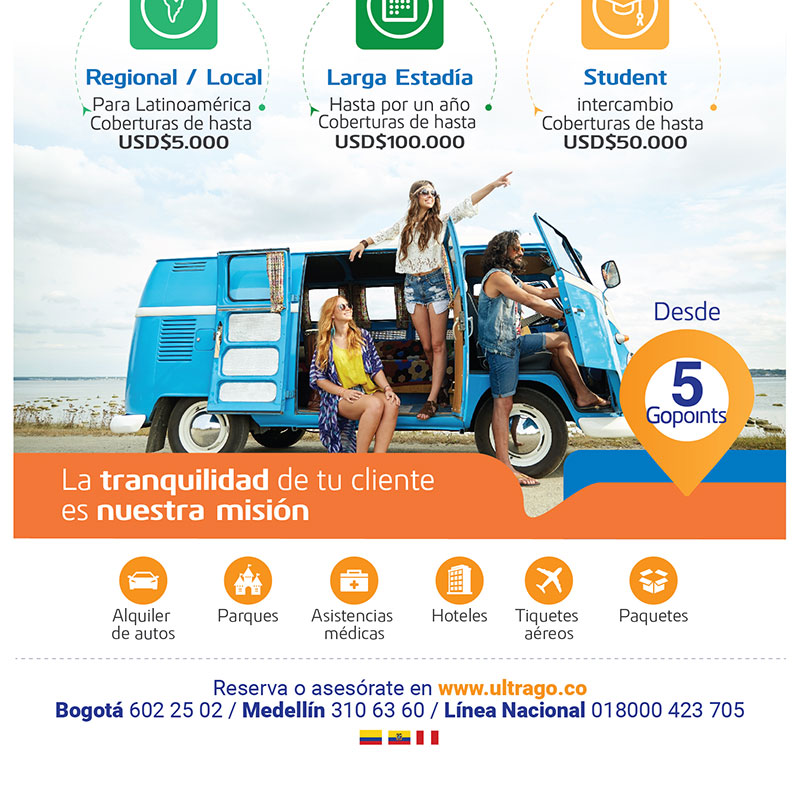 Regional / Local
Para Latinoamérica
Coberturas de hasta
USD$5.000

Larga Estadía
Hasta por un año
Coberturas de hasta
USD$100.000

Student
intercambio
Coberturas de hasta
USD$50.000

Desde
5
Gopoints

La tranquilidad de tu cliente
es nuestra misión

Alquiler
de autos

Parques

Asistencias
médicas

Hoteles

Tiquetes
aéreos

Paquetes

Reserva o asesórate en www.ultrago.co
Bogotá 602 25 02 / Medellín 310 63 60 / Línea Nacional 018000 423 705